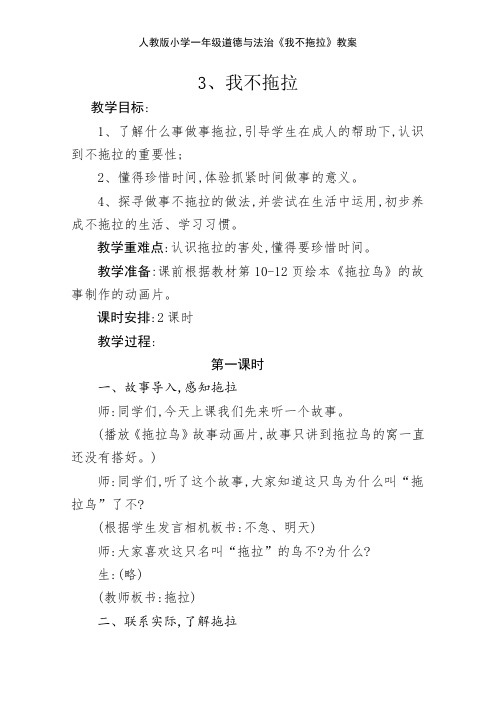 人教版小学一年级道德与法治《我不拖拉》教案

3、我不拖拉

教学目标：

1、了解什么事做事拖拉，引导学生在成人的帮助下，认识到不拖拉的重要性；

2、懂得珍惜时间，体验抓紧时间做事的意义。

4、探寻做事不拖拉的做法，并尝试在生活中运用，初步养成不拖拉的生活、学习习惯。

教学重难点：认识拖拉的害处，懂得要珍惜时间。

教学准备：课前根据教材第 10-12 页绘本《拖拉鸟》的故事制作的动画片。

课时安排：2 课时

教学过程：

第一课时

一、故事导入，感知拖拉

师：同学们，今天上课我们先来听一个故事。

（播放《拖拉鸟》故事动画片，故事只讲到拖拉鸟的窝一直还没有搭好。）

师：同学们，听了这个故事，大家知道这只鸟为什么叫“拖拉鸟”了不?

（根据学生发言相机板书：不急、明天）

师：大家喜欢这只名叫“拖拉”的鸟不?为什么?

生：（略）

（教师板书：拖拉）

二、联系实际，了解拖拉